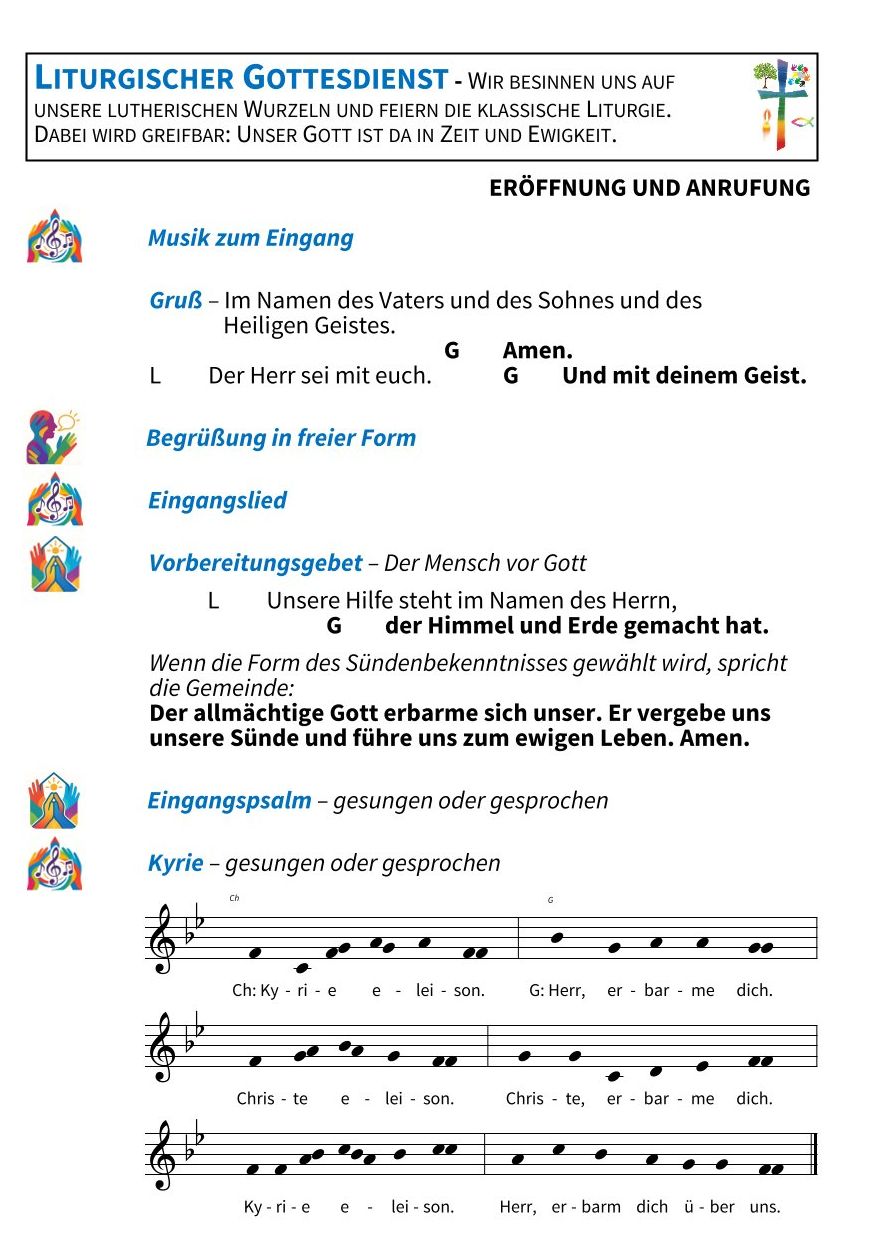 LITURGISCHER GOTTESDIENST - WIR BESINNEN UNS AUF UNSERE LUTHERISCHEN WURZELN UND FEIERN DIE KLASSISCHE LITURGIE. DABEI WIRD GREIFBAR: UNSER GOTT IST DA IN ZEIT UND EWIGKEIT.

ERÖFFNUNG UND ANRUFUNG

Musik zum Eingang

Gruß – Im Namen des Vaters und des Sohnes und des Heiligen Geistes.
G Amen.
L Der Herr sei mit euch. G Und mit deinem Geist.

Begrüßung in freier Form

Eingangslied

Vorbereitungsgebet – Der Mensch vor Gott

L Unsere Hilfe steht im Namen des Herrn,
G der Himmel und Erde gemacht hat.

Wenn die Form des Sündenbekenntnisses gewählt wird, spricht die Gemeinde:
Der allmächtige Gott erbarme sich unser. Er vergebe uns unsere Sünde und führe uns zum ewigen Leben. Amen.

Eingangspsalm – gesungen oder gesprochen

Kyrie – gesungen oder gesprochen

Ch G

Ch: Ky - ri - e e - lei - son. G: Herr, er - bar - me dich.

Chris - te e - lei - son. Chris - te, er - bar - me dich.

Ky - ri - e e - lei - son. Herr, er - barm dich ü - ber uns.